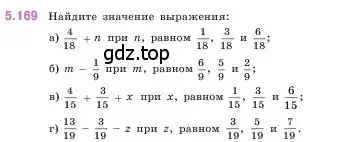 5.169 Найдите значение выражения:

а) $\frac{4}{18} + n$ при $n$, равном $\frac{1}{18}$, $\frac{3}{18}$ и $\frac{6}{18}$;

gdz.top

б) $m - \frac{1}{9}$ при $m$, равном $\frac{6}{9}$, $\frac{5}{9}$ и $\frac{2}{9}$;

в) $\frac{4}{15} + \frac{3}{15} + x$ при $x$, равном $\frac{1}{15}$, $\frac{3}{15}$ и $\frac{6}{15}$;

г) $\frac{13}{19} - \frac{3}{19} - z$ при $z$, равном $\frac{3}{19}$, $\frac{5}{19}$ и $\frac{7}{19}$.